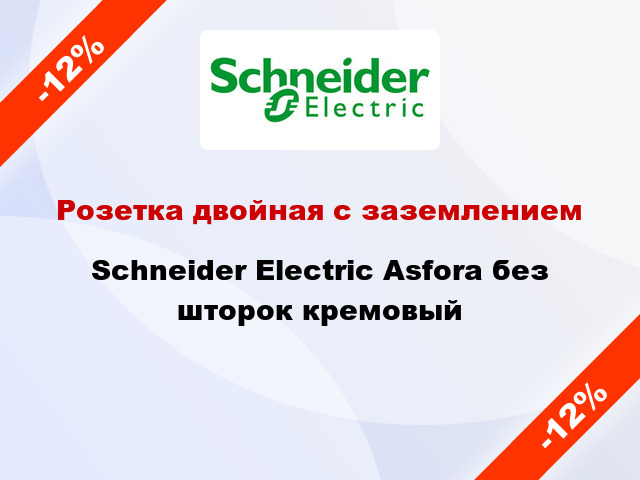 -12%

Schneider Electric

Розетка двойная с заземлением

Schneider Electric Asfora без шторок кремовый

-12%